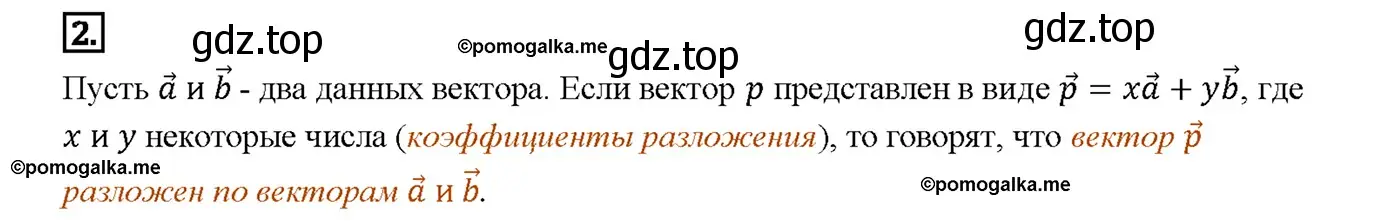 2.

gdz.top ©pomogalka.me gdz.top gdz.top

Пусть $\vec{a}$ и $\vec{b}$ - два данных вектора. Если вектор $p$ представлен в виде $\vec{p} = x\vec{a} + y\vec{b}$, где $x$ и $y$ некоторые числа (коэффициенты разложения), то говорят, что вектор $\vec{p}$ разложен по векторам $\vec{a}$ и $\vec{b}$.

©pomogalka.me ©pomogalka.me